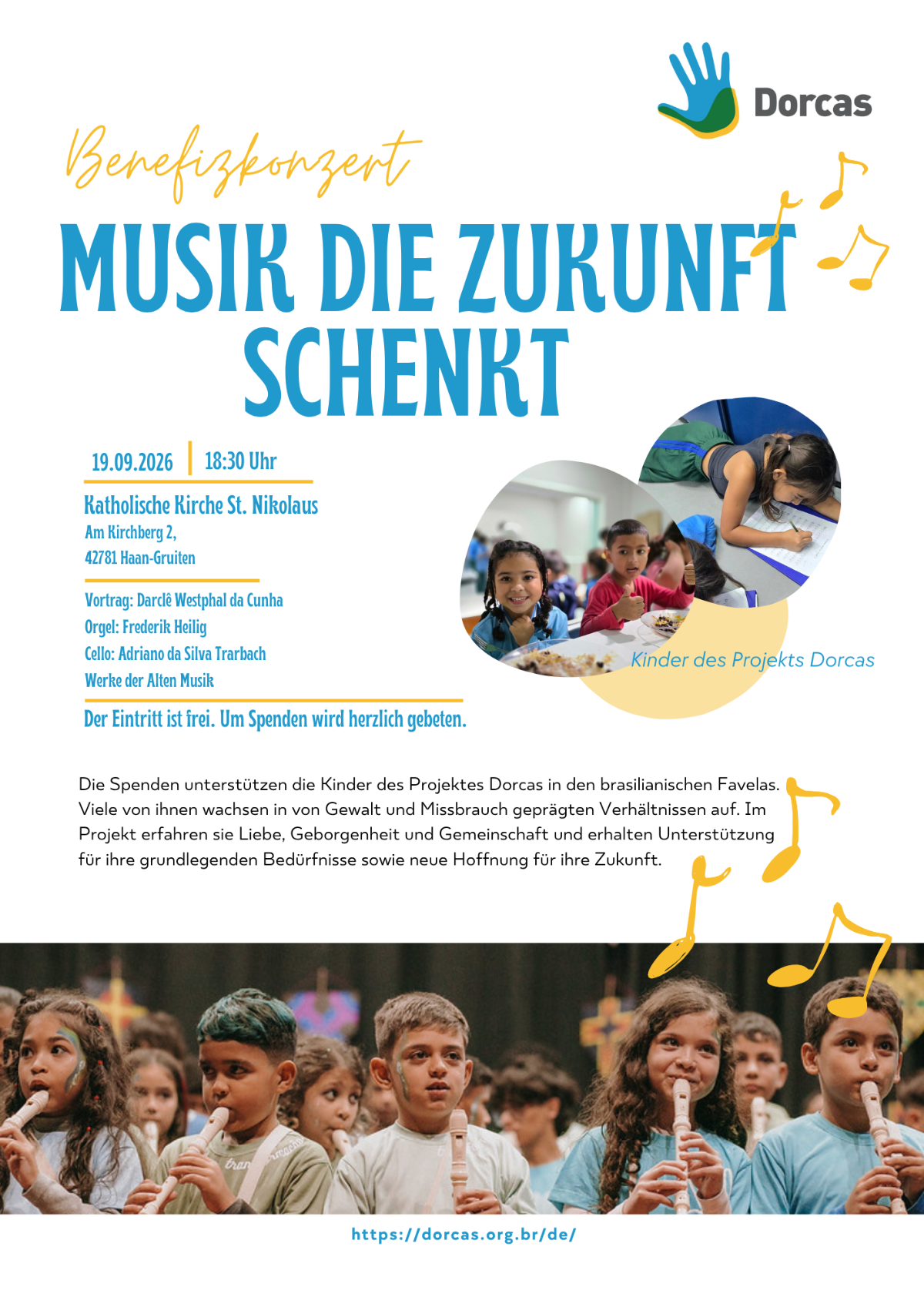 Dorcas

Benefizkonzert

MUSIK DIE ZUKUNFT SCHENKT

19.09.2026 | 18:30 Uhr

Katholische Kirche St. Nikolaus
Am Kirchberg 2,
42781 Haan-Gruiten

Vortrag: Darclê Westphal da Cunha
Orgel: Frederik Heilig
Cello: Adriano da Silva Trarbach
Werke der Alten Musik

Der Eintritt ist frei. Um Spenden wird herzlich gebeten.

Kinder des Projekts Dorcas

Die Spenden unterstützen die Kinder des Projektes Dorcas in den brasilianischen Favelas. Viele von ihnen wachsen in von Gewalt und Missbrauch geprägten Verhältnissen auf. Im Projekt erfahren sie Liebe, Geborgenheit und Gemeinschaft und erhalten Unterstützung für ihre grundlegenden Bedürfnisse sowie neue Hoffnung für ihre Zukunft.

https://dorcas.org.br/de/